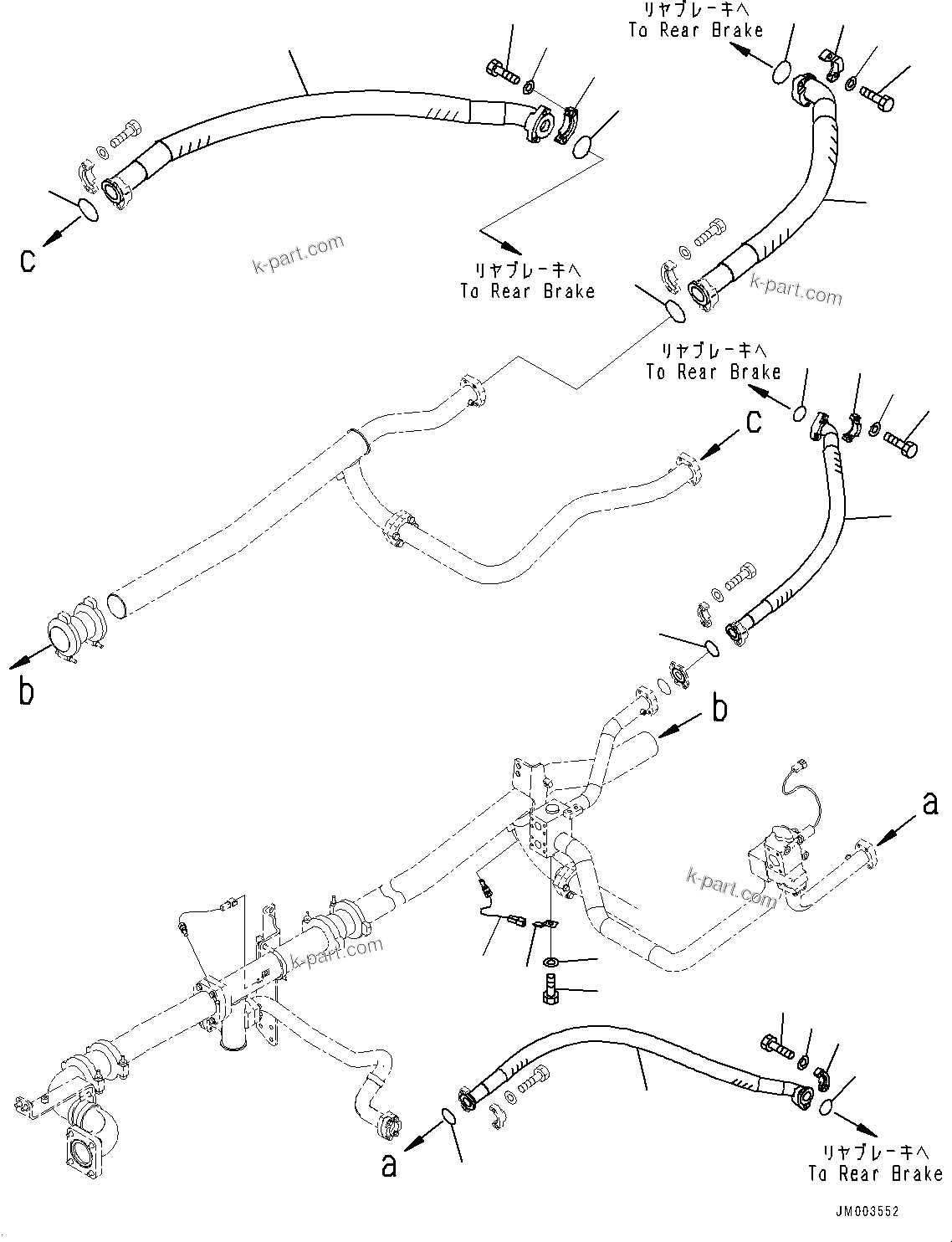 リヤブレーキへ
To Rear Brake

c

k-part.com

リヤブレーキへ
To Rear Brake

k-part.com

リヤブレーキへ
To Rear Brake

c

b

b

a

k-part.com

k-part.com

a

リヤブレーキへ
To Rear Brake

JM003552